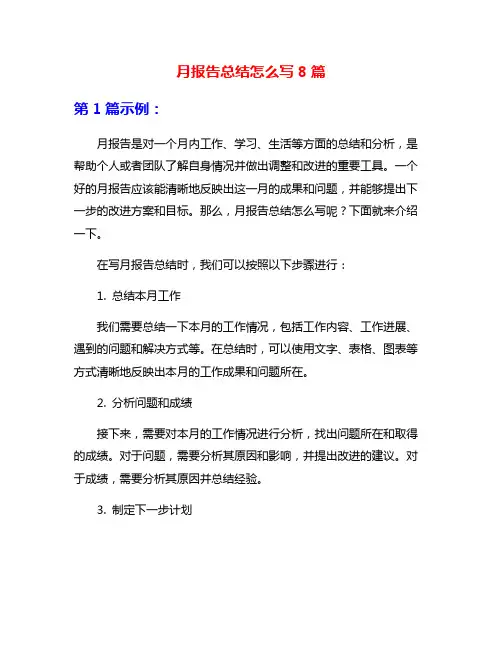 月报告总结怎么写 8 篇

第 1 篇示例：

月报告是对一个月内工作、学习、生活等方面的总结和分析，是帮助个人或者团队了解自身情况并做出调整和改进的重要工具。一个好的月报告应该能清晰地反映出这一月的成果和问题，并能够提出下一步的改进方案和目标。那么，月报告总结怎么写呢？下面就来介绍一下。

在写月报告总结时，我们可以按照以下步骤进行：

1. 总结本月工作

我们需要总结一下本月的工作情况，包括工作内容、工作进展、遇到的问题和解决方式等。在总结时，可以使用文字、表格、图表等方式清晰地反映出本月的工作成果和问题所在。

2. 分析问题和成绩

接下来，需要对本月的工作情况进行分析，找出问题所在和取得的成绩。对于问题，需要分析其原因和影响，并提出改进的建议。对于成绩，需要分析其原因并总结经验。

3. 制定下一步计划